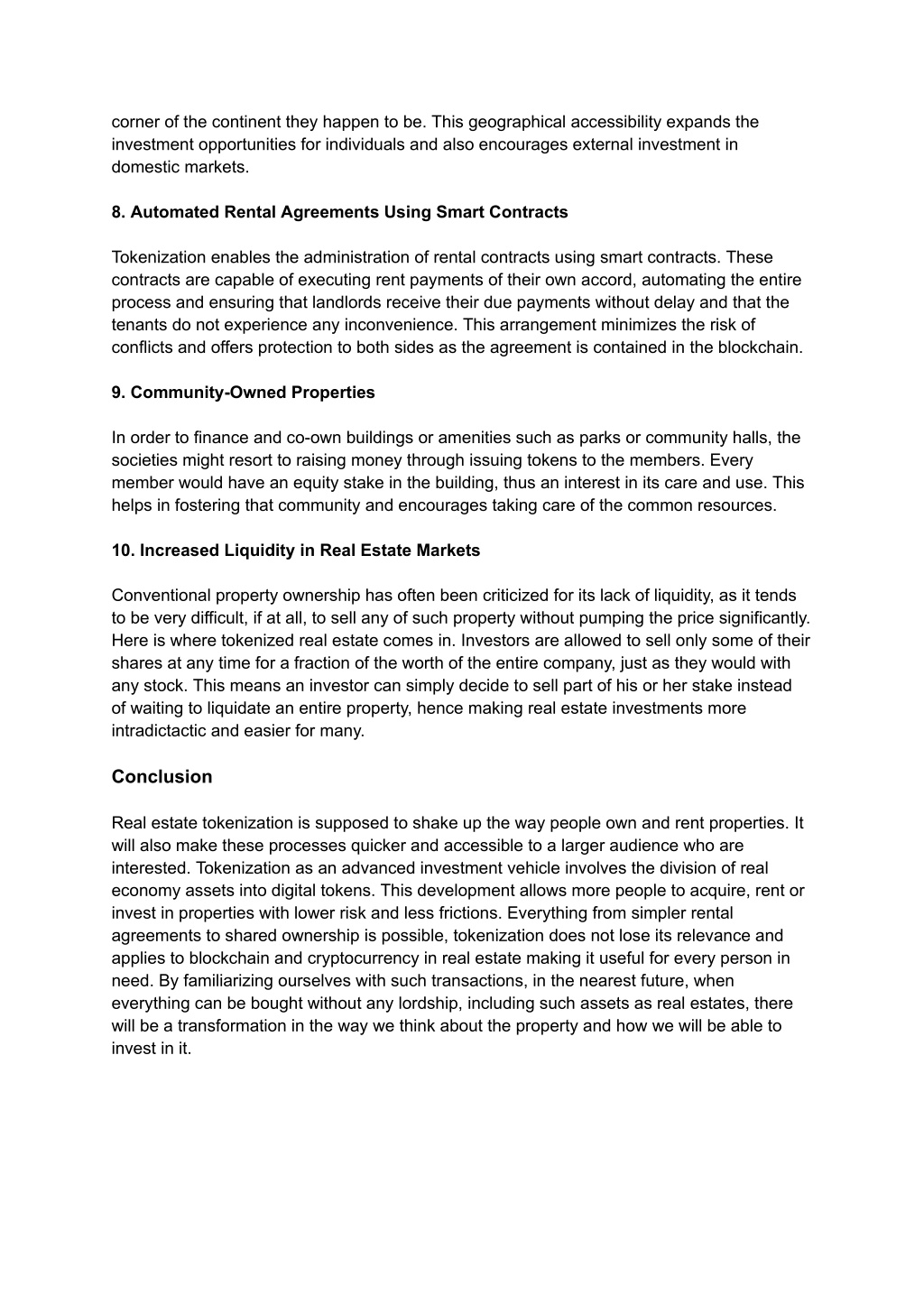 corner of the continent they happen to be. This geographical accessibility expands the investment opportunities for individuals and also encourages external investment in domestic markets.

8. Automated Rental Agreements Using Smart Contracts

Tokenization enables the administration of rental contracts using smart contracts. These contracts are capable of executing rent payments of their own accord, automating the entire process and ensuring that landlords receive their due payments without delay and that the tenants do not experience any inconvenience. This arrangement minimizes the risk of conflicts and offers protection to both sides as the agreement is contained in the blockchain.

9. Community-Owned Properties

In order to finance and co-own buildings or amenities such as parks or community halls, the societies might resort to raising money through issuing tokens to the members. Every member would have an equity stake in the building, thus an interest in its care and use. This helps in fostering that community and encourages taking care of the common resources.

10. Increased Liquidity in Real Estate Markets

Conventional property ownership has often been criticized for its lack of liquidity, as it tends to be very difficult, if at all, to sell any of such property without pumping the price significantly. Here is where tokenized real estate comes in. Investors are allowed to sell only some of their shares at any time for a fraction of the worth of the entire company, just as they would with any stock. This means an investor can simply decide to sell part of his or her stake instead of waiting to liquidate an entire property, hence making real estate investments more intradictactic and easier for many.

Conclusion

Real estate tokenization is supposed to shake up the way people own and rent properties. It will also make these processes quicker and accessible to a larger audience who are interested. Tokenization as an advanced investment vehicle involves the division of real economy assets into digital tokens. This development allows more people to acquire, rent or invest in properties with lower risk and less frictions. Everything from simpler rental agreements to shared ownership is possible, tokenization does not lose its relevance and applies to blockchain and cryptocurrency in real estate making it useful for every person in need. By familiarizing ourselves with such transactions, in the nearest future, when everything can be bought without any lordship, including such assets as real estates, there will be a transformation in the way we think about the property and how we will be able to invest in it.